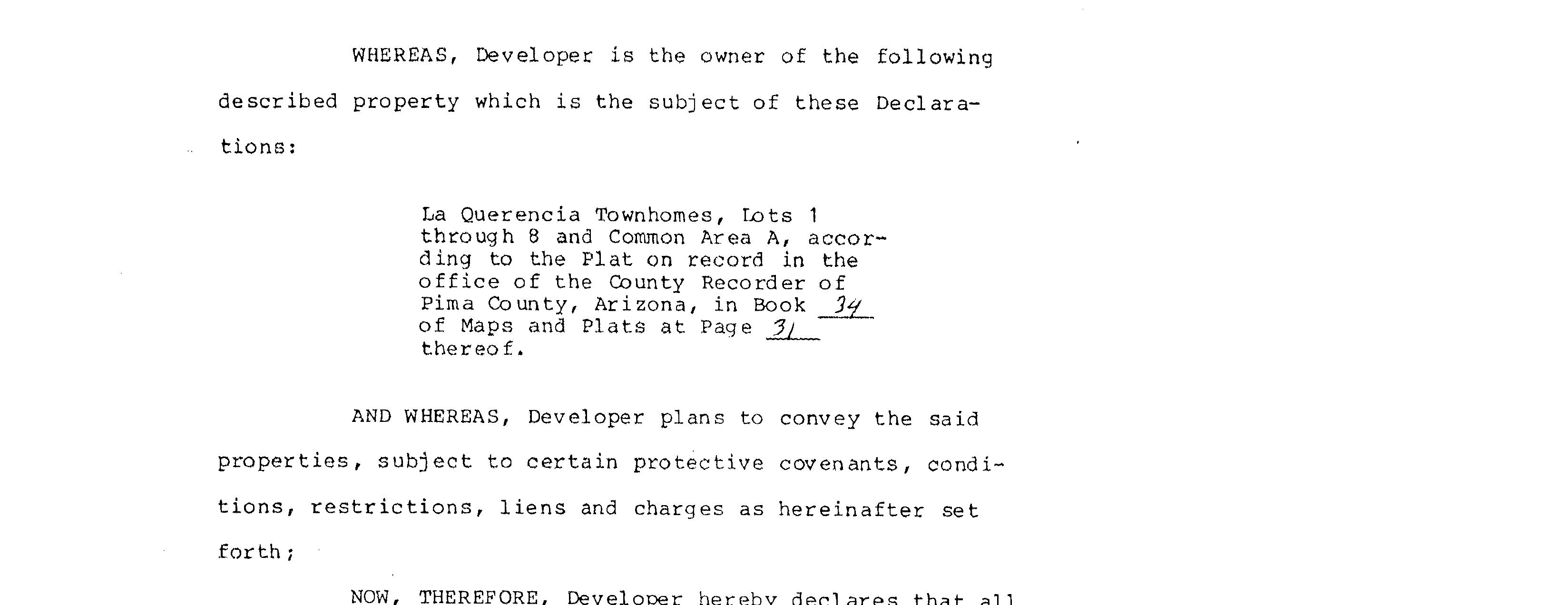 WHEREAS, Developer is the owner of the following described property which is the subject of these Declarations:

La Querencia Townhomes, Lots 1 through 8 and Common Area A, according to the Plat on record in the office of the County Recorder of Pima County, Arizona, in Book 34 of Maps and Plats at Page 31 thereof.

AND WHEREAS, Developer plans to convey the said properties, subject to certain protective covenants, conditions, restrictions, liens and charges as hereinafter set forth;

NOW, THEREFORE, Developer hereby declares that all